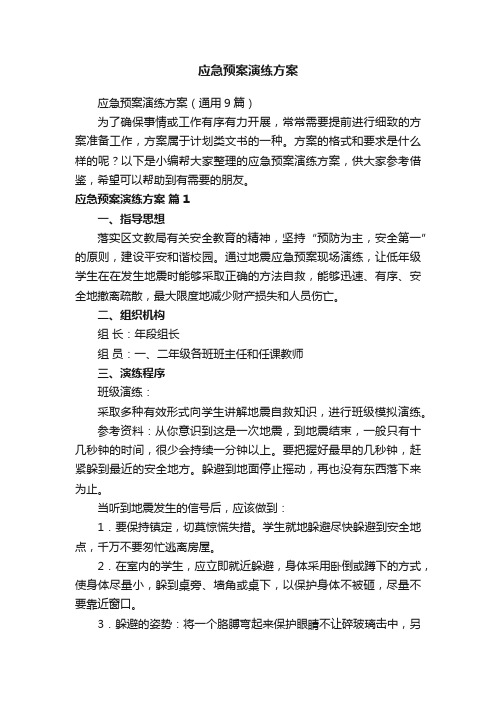 应急预案演练方案

应急预案演练方案（通用9篇）

为了确保事情或工作有序有力开展，常常需要提前进行细致的方案准备工作，方案属于计划类文书的一种。方案的格式和要求是什么样的呢？以下是小编帮大家整理的应急预案演练方案，供大家参考借鉴，希望可以帮助到有需要的朋友。

应急预案演练方案 篇1

一、指导思想

落实区文教局有关安全教育的精神，坚持“预防为主，安全第一”的原则，建设平安和谐校园。通过地震应急预案现场演练，让低年级学生在在发生地震时能够采取正确的方法自救，能够迅速、有序、安全地撤离疏散，最大限度地减少财产损失和人员伤亡。

二、组织机构

组 长：年段组长

组 员：一、二年级各班班主任和任课教师

三、演练程序

班级演练：

采取多种有效形式向学生讲解地震自救知识，进行班级模拟演练。

参考资料：从你意识到这是一次地震，到地震结束，一般只有十几秒钟的时间，很少会持续一分钟以上。要把握好最早的几秒钟，赶紧躲到最近的安全地方。躲避到地面停止摇动，再也没有东西落下来为止。

当听到地震发生的信号后，应该做到：

1．要保持镇定，切莫惊慌失措。学生就地躲避尽快躲避到安全地点，千万不要匆忙逃离房屋。

2．在室内的学生，应立即就近躲避，身体采用卧倒或蹲下的方式，使身体尽量小，躲到桌旁、墙角或桌下，以保护身体不被砸，尽量不要靠近窗口。

3．躲避的姿势：将一个胳膊弯起来保护眼睛不让碎玻璃击中，另